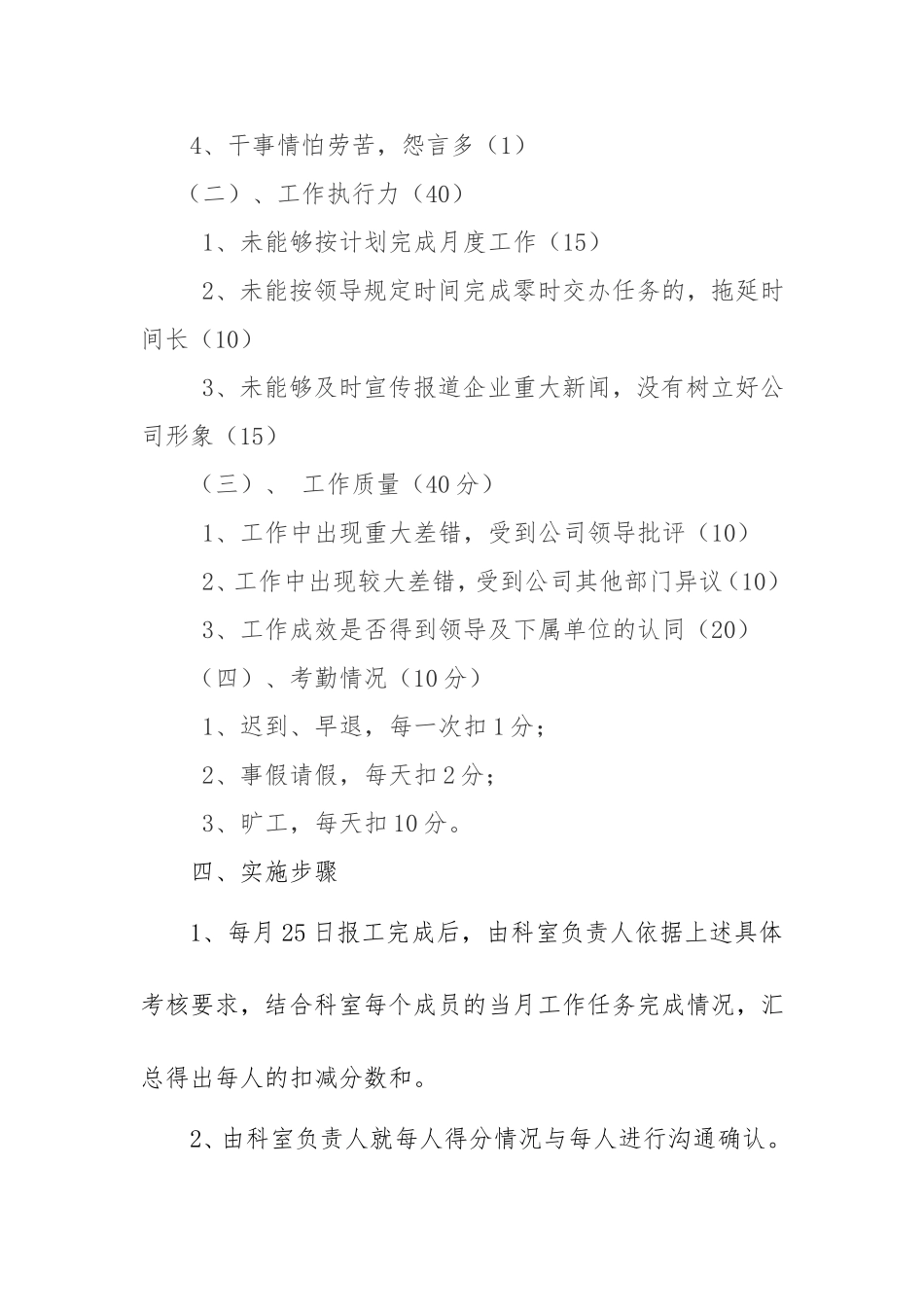 4、干事情怕劳苦，怨言多（1）

（二）、工作执行力（40）

1、未能够按计划完成月度工作（15）

2、未能按领导规定时间完成零时交办任务的，拖延时间长（10）

3、未能够及时宣传报道企业重大新闻，没有树立好公司形象（15）

（三）、 工作质量（40分）

1、工作中出现重大差错，受到公司领导批评（10）

2、工作中出现较大差错，受到公司其他部门异议（10）

3、工作成效是否得到领导及下属单位的认同（20）

（四）、考勤情况（10分）

1、迟到、早退，每一次扣1分；

2、事假请假，每天扣2分；

3、旷工，每天扣10分。

四、实施步骤

1、每月25日报工完成后，由科室负责人依据上述具体考核要求，结合科室每个成员的当月工作任务完成情况，汇总得出每人的扣减分数和。

2、由科室负责人就每人得分情况与每人进行沟通确认。